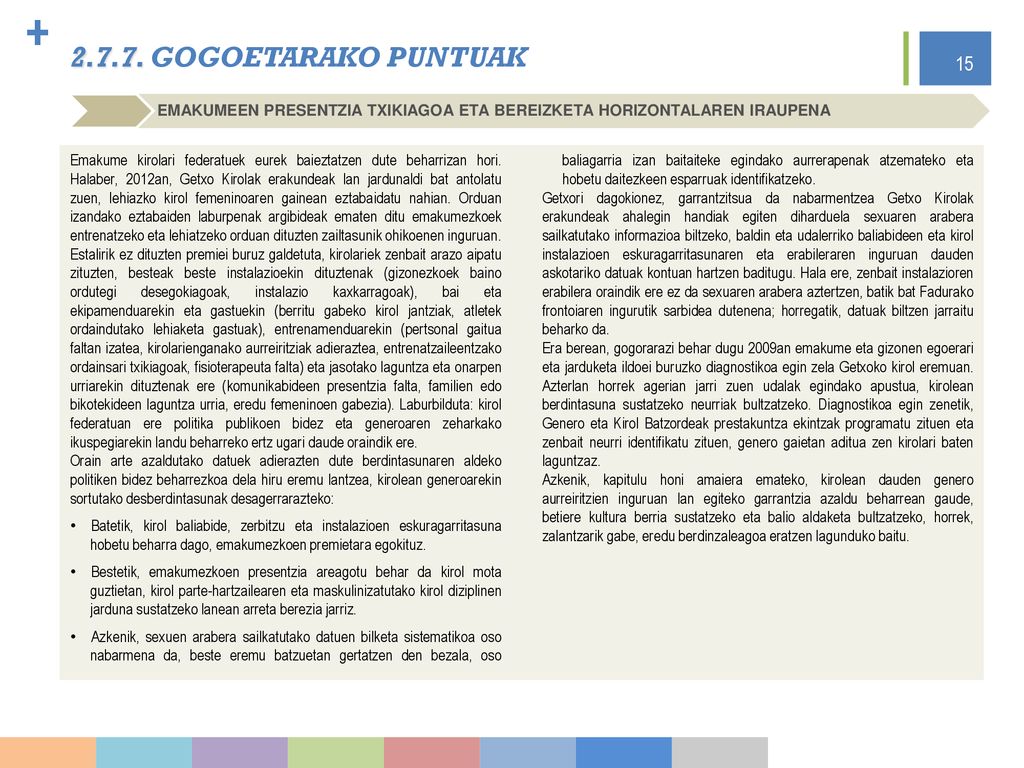 +

2.7.7. GOGOETARAKO PUNTUAK

15

EMAKUMEEN PRESENTZIA TXIKIAGOA ETA BEREIZKETA HORIZONTALAREN IRAUPENA

Emakume kirolari federatuek eurek baieztatzen dute beharrizan hori. Halaber, 2012an, Getxo Kirolak erakundeak lan jardunaldi bat antolatu zuen, lehiazko kirol femeninoaren gainean eztabaidatu nahian. Orduan izandako eztabaiden laburpenak argibideak ematen ditu emakumezkoek entrenatzeko eta lehiatzeko orduan dituzten zailtasunik ohikoenen inguruan. Estalirik ez dituzten premiei buruz galdetuta, kirolariek zenbait arazo aipatu zituzten, besteak beste instalazioekin dituztenak (gizonezkoek baino ordutegi desegokiagoak, instalazio kaxkarragoak), bai eta ekipamenduarekin eta gastuekin (berritu gabeko kirol jantziak, atletek ordaindutako lehiaketa gastuak), entrenamenduarekin (pertsonal gaitua faltan izatea, kirolarienganako aurreiritziak adieraztea, entrenatzaileentzako ordainsari txikiagoak, fisioterapeuta falta) eta jasotako laguntza eta onarpen urriarekin dituztenak ere (komunikabideen presentzia falta, familien edo bikotekideen laguntza urria, eredu femeninoen gabezia). Laburbilduta: kirol federatuan ere politika publikoen bidez eta generoaren zeharkako ikuspegiarekin landu beharreko ertz ugari daude oraindik ere.
Orain arte azaldutako datuek adierazten dute berdintasunaren aldeko politiken bidez beharrezkoa dela hiru eremu lantzea, kirolean generoarekin sortutako desberdintasunak desagerrarazteko:

• Batetik, kirol baliabide, zerbitzu eta instalazioen eskuragarritasuna hobetu beharra dago, emakumezkoen premietara egokituz.

• Bestetik, emakumezkoen presentzia areagotu behar da kirol mota guztietan, kirol parte-hartzailearen eta maskulinizatutako kirol diziplinen jarduna sustatzeko lanean arreta berezia jarriz.

• Azkenik, sexuen arabera sailkatutako datuen bilketa sistematikoa oso nabarmena da, beste eremu batzuetan gertatzen den bezala, oso baliagarria izan baitaiteke egindako aurrerapenak atzemateko eta hobetu daitezkeen esparruak identifikatzeko.

Getxori dagokionez, garrantzitsua da nabarmentzea Getxo Kirolak erakundeak ahalegin handiak egiten diharduela sexuaren arabera sailkatutako informazioa biltzeko, baldin eta udalerriko baliabideen eta kirol instalazioen eskuragarritasunaren eta erabileraren inguruan dauden askotariko datuak kontuan hartzen baditugu. Hala ere, zenbait instalazioren erabilera oraindik ere ez da sexuaren arabera aztertzen, batik bat Fadurako frontoiaren ingurutik sarbidea dutenena; horregatik, datuak biltzen jarraitu beharko da.
Era berean, gogorarazi behar dugu 2009an emakume eta gizonen egoerari eta jarduketa ildoei buruzko diagnostikoa egin zela Getxoko kirol eremuan. Azterlan horrek agerian jarri zuen udalak egindako apustua, kirolean berdintasuna sustatzeko neurriak bultzatzeko. Diagnostikoa egin zenetik, Genero eta Kirol Batzordeak prestakuntza ekintzak programatu zituen eta zenbait neurri identifikatu zituen, genero gaietan aditua zen kirolari baten laguntzaz.
Azkenik, kapitulu honi amaiera emateko, kirolean dauden genero aurreiritzien inguruan lan egiteko garrantzia azaldu beharrean gaude, betiere kultura berria sustatzeko eta balio aldaketa bultzatzeko, horrek, zalantzarik gabe, eredu berdinzaleagoa eratzen lagunduko baitu.